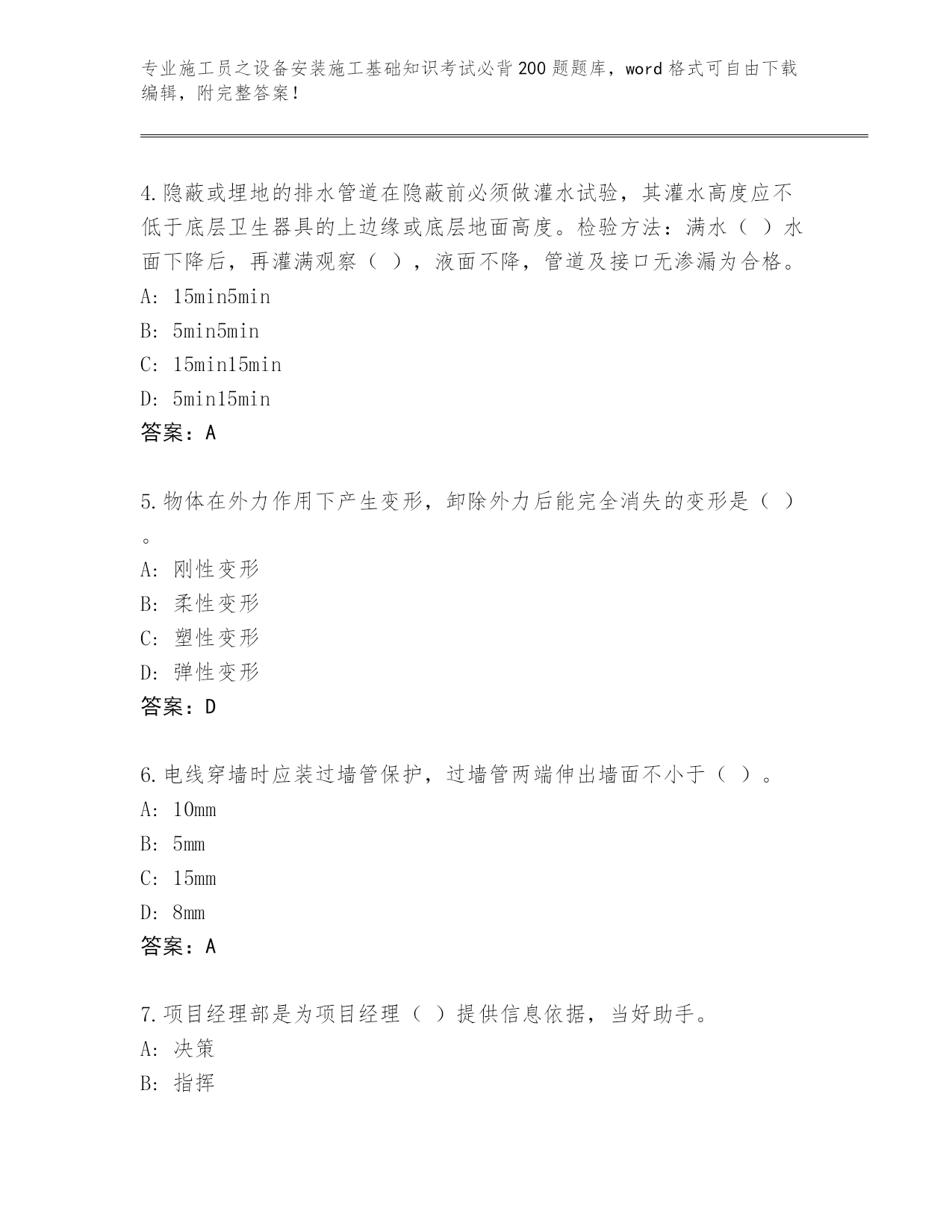 专业施工员之设备安装施工基础知识考试必背200题题库，word格式可自由下载编辑，附完整答案！

4.隐蔽或埋地的排水管道在隐蔽前必须做灌水试验，其灌水高度应不低于底层卫生器具的上边缘或底层地面高度。检验方法：满水（ ）水面下降后，再灌满观察（ ），液面不降，管道及接口无渗漏为合格。
A: 15min5min
B: 5min5min
C: 15min15min
D: 5min15min
答案：A

5.物体在外力作用下产生变形，卸除外力后能完全消失的变形是（ ）。
A: 刚性变形
B: 柔性变形
C: 塑性变形
D: 弹性变形
答案：D

6.电线穿墙时应装过墙管保护，过墙管两端伸出墙面不小于（ ）。
A: 10mm
B: 5mm
C: 15mm
D: 8mm
答案：A

7.项目经理部是为项目经理（ ）提供信息依据，当好助手。
A: 决策
B: 指挥